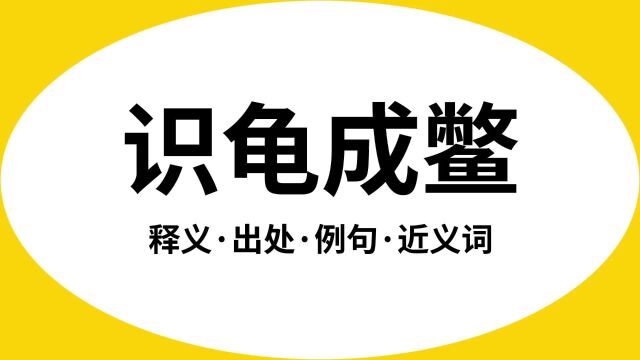 识龟成鳖

释义·出处·例句·近义词